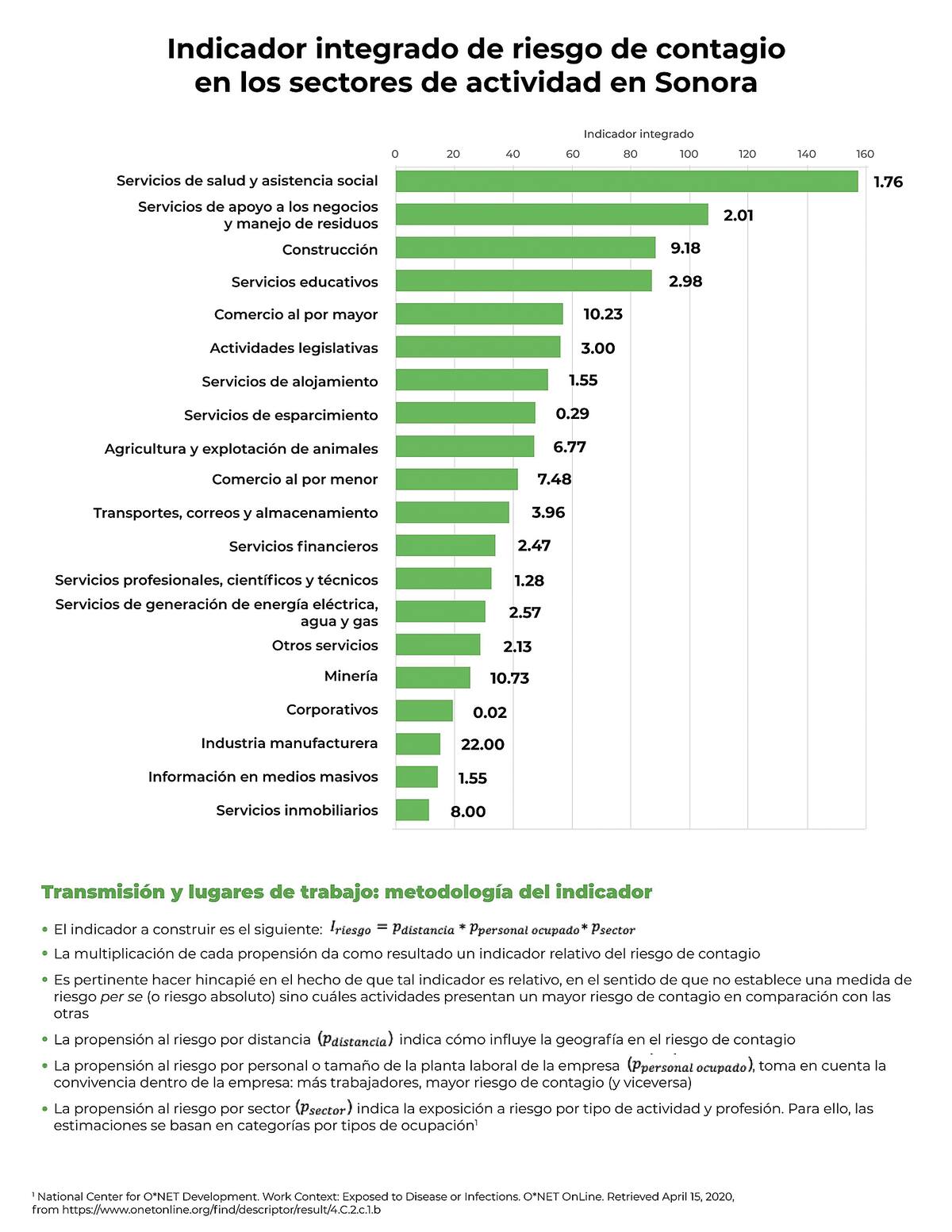 Indicador integrado de riesgo de contagio en los sectores de actividad en Sonora

Indicador integrado

0 20 40 60 80 100 120 140 160

Servicios de salud y asistencia social 1.76
Servicios de apoyo a los negocios y manejo de residuos 2.01
Construcción 9.18
Servicios educativos 2.98
Comercio al por mayor 10.23
Actividades legislativas 3.00
Servicios de alojamiento 1.55
Servicios de esparcimiento 0.29
Agricultura y explotación de animales 6.77
Comercio al por menor 7.48
Transportes, correos y almacenamiento 3.96
Servicios financieros 2.47
Servicios profesionales, científicos y técnicos 1.28
Servicios de generación de energía eléctrica, agua y gas 2.57
Otros servicios 2.13
Minería 10.73
Corporativos 0.02
Industria manufacturera 22.00
Información en medios masivos 1.55
Servicios inmobiliarios 8.00

Transmisión y lugares de trabajo: metodología del indicador

• El indicador a construir es el siguiente: $I_{riesgo} = p_{distancia} * p_{personal\ ocupado} * p_{sector}$
• La multiplicación de cada propensión da como resultado un indicador relativo del riesgo de contagio
• Es pertinente hacer hincapié en el hecho de que tal indicador es relativo, en el sentido de que no establece una medida de riesgo per se (o riesgo absoluto) sino cuáles actividades presentan un mayor riesgo de contagio en comparación con las otras
• La propensión al riesgo por distancia $(p_{distancia})$ indica cómo influye la geografía en el riesgo de contagio
• La propensión al riesgo por personal o tamaño de la planta laboral de la empresa $(p_{personal\ ocupado})$, toma en cuenta la convivencia dentro de la empresa: más trabajadores, mayor riesgo de contagio (y viceversa)
• La propensión al riesgo por sector $(p_{sector})$ indica la exposición a riesgo por tipo de actividad y profesión. Para ello, las estimaciones se basan en categorías por tipos de ocupación¹

¹ National Center for O*NET Development. Work Context: Exposed to Disease or Infections. O*NET OnLine. Retrieved April 15, 2020, from https://www.onetonline.org/find/descriptor/result/4.C.2.c.1.b